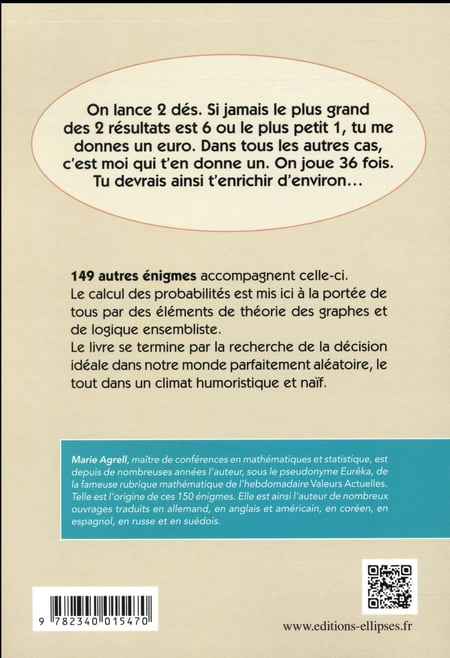 On lance 2 dés. Si jamais le plus grand des 2 résultats est 6 ou le plus petit 1, tu me donnes un euro. Dans tous les autres cas, c'est moi qui t'en donne un. On joue 36 fois. Tu devrais ainsi t'enrichir d'environ…

149 autres énigmes accompagnent celle-ci.
Le calcul des probabilités est mis ici à la portée de tous par des éléments de théorie des graphes et de logique ensembliste.
Le livre se termine par la recherche de la décision idéale dans notre monde parfaitement aléatoire, le tout dans un climat humoristique et naïf.

Marie Agrell, maître de conférences en mathématiques et statistique, est depuis de nombreuses années l'auteur, sous le pseudonyme Eurêka, de la fameuse rubrique mathématique de l'hebdomadaire Valeurs Actuelles. Telle est l'origine de ces 150 énigmes. Elle est ainsi l'auteur de nombreux ouvrages traduits en allemand, en anglais et américain, en coréen, en espagnol, en russe et en suédois.

9 782340 015470

www.editions-ellipses.fr